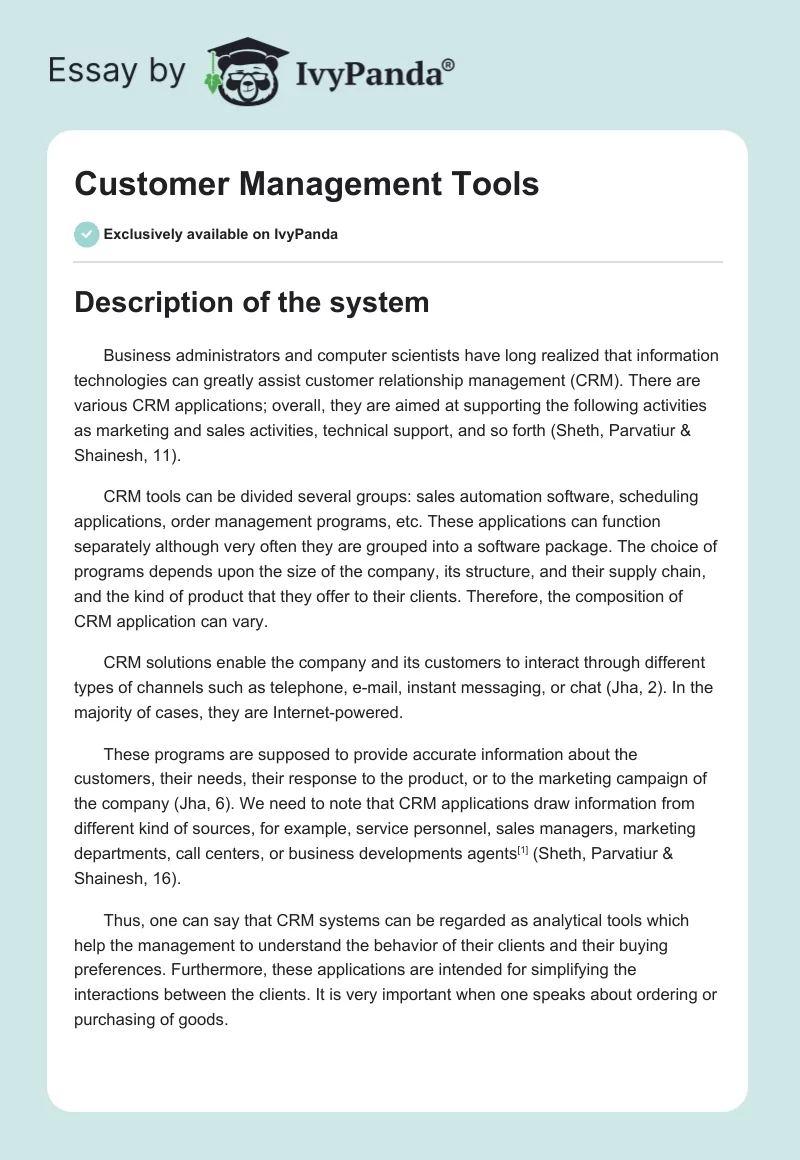 Essay by IvyPanda®

Customer Management Tools

Exclusively available on IvyPanda

Description of the system

Business administrators and computer scientists have long realized that information technologies can greatly assist customer relationship management (CRM). There are various CRM applications; overall, they are aimed at supporting the following activities as marketing and sales activities, technical support, and so forth (Sheth, Parvatiur & Shainesh, 11).

CRM tools can be divided several groups: sales automation software, scheduling applications, order management programs, etc. These applications can function separately although very often they are grouped into a software package. The choice of programs depends upon the size of the company, its structure, and their supply chain, and the kind of product that they offer to their clients. Therefore, the composition of CRM application can vary.

CRM solutions enable the company and its customers to interact through different types of channels such as telephone, e-mail, instant messaging, or chat (Jha, 2). In the majority of cases, they are Internet-powered.

These programs are supposed to provide accurate information about the customers, their needs, their response to the product, or to the marketing campaign of the company (Jha, 6). We need to note that CRM applications draw information from different kind of sources, for example, service personnel, sales managers, marketing departments, call centers, or business developments agents[1] (Sheth, Parvatiur & Shainesh, 16).

Thus, one can say that CRM systems can be regarded as analytical tools which help the management to understand the behavior of their clients and their buying preferences. Furthermore, these applications are intended for simplifying the interactions between the clients. It is very important when one speaks about ordering or purchasing of goods.